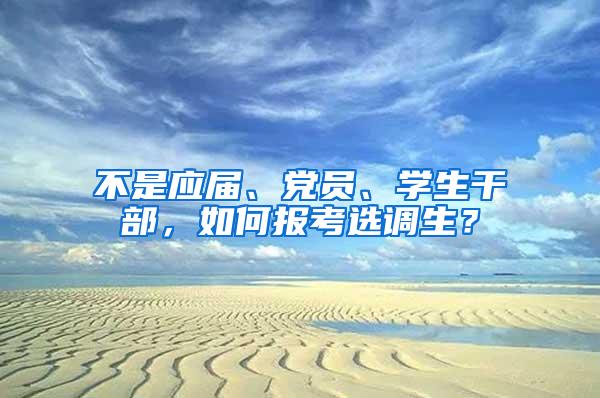 不是应届、党员、学生干部，如何报考选调生？